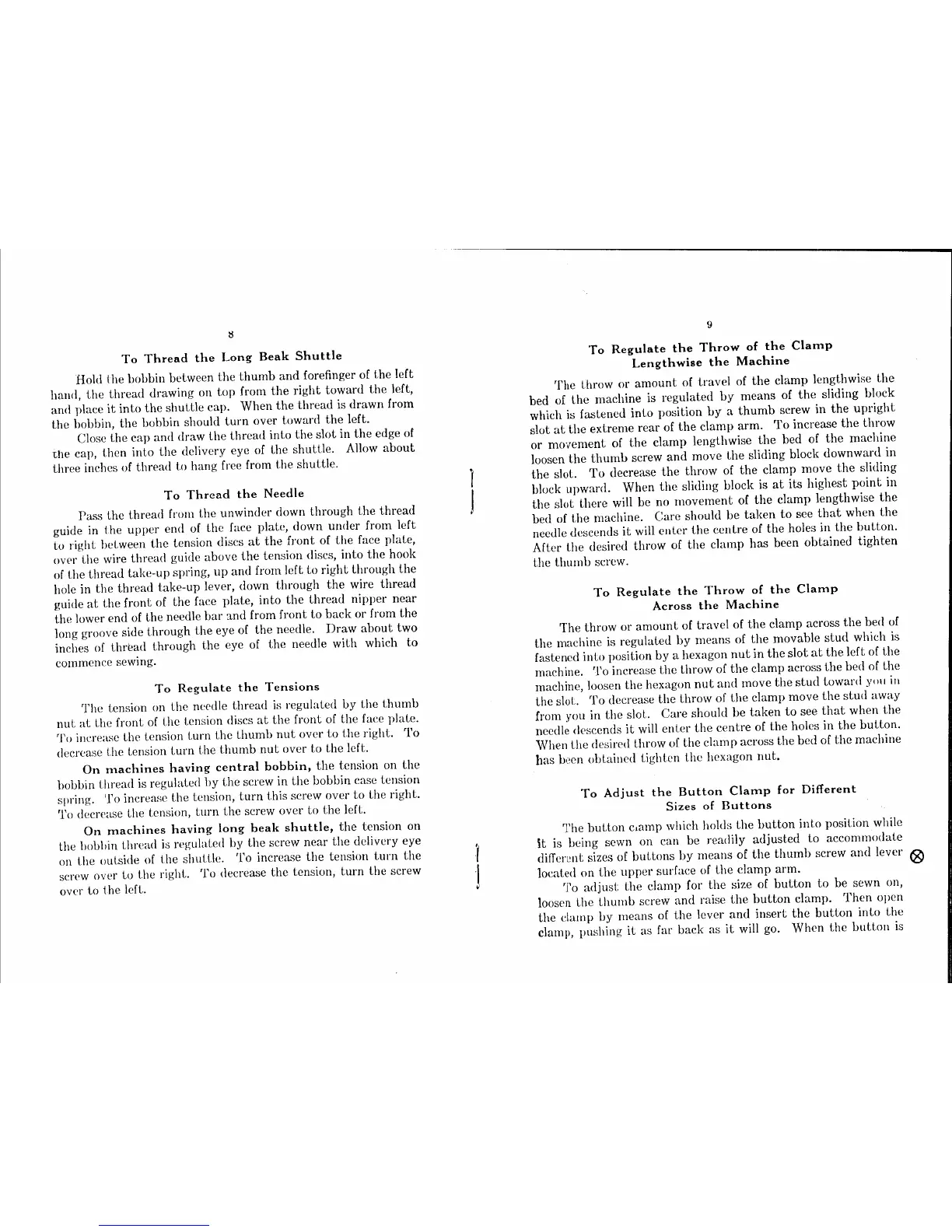 8

To Thread the Long Beak Shuttle

Hold the bobbin between the thumb and forefinger of the left hand, the thread drawing on top from the right toward the left, and place it into the shuttle cap. When the thread is drawn from the bobbin, the bobbin should turn over toward the left.

Close the cap and draw the thread into the slot in the edge of the cap, then into the delivery eye of the shuttle. Allow about three inches of thread to hang free from the shuttle.

To Thread the Needle

Pass the thread from the unwinder down through the thread guide in the upper end of the face plate, down under from left to right between the tension discs at the front of the face plate, over the wire thread guide above the tension discs, into the hook of the thread take-up spring, up and from left to right through the hole in the thread take-up lever, down through the wire thread guide at the front of the face plate, into the thread nipper near the lower end of the needle bar and from front to back or from the long groove side through the eye of the needle. Draw about two inches of thread through the eye of the needle with which to commence sewing.

To Regulate the Tensions

The tension on the needle thread is regulated by the thumb nut at the front of the tension discs at the front of the face plate. To increase the tension turn the thumb nut over to the right. To decrease the tension turn the thumb nut over to the left.

On machines having central bobbin, the tension on the bobbin thread is regulated by the screw in the bobbin case tension spring. To increase the tension, turn this screw over to the right. To decrease the tension, turn the screw over to the left.

On machines having long beak shuttle, the tension on the bobbin thread is regulated by the screw near the delivery eye on the outside of the shuttle. To increase the tension turn the screw over to the right. To decrease the tension, turn the screw over to the left.

9

To Regulate the Throw of the Clamp Lengthwise the Machine

The throw or amount of travel of the clamp lengthwise the bed of the machine is regulated by means of the sliding block which is fastened into position by a thumb screw in the upright slot at the extreme rear of the clamp arm. To increase the throw or movement of the clamp lengthwise the bed of the machine loosen the thumb screw and move the sliding block downward in the slot. To decrease the throw of the clamp move the sliding block upward. When the sliding block is at its highest point in the slot there will be no movement of the clamp lengthwise the bed of the machine. Care should be taken to see that when the needle descends it will enter the centre of the holes in the button. After the desired throw of the clamp has been obtained tighten the thumb screw.

To Regulate the Throw of the Clamp Across the Machine

The throw or amount of travel of the clamp across the bed of the machine is regulated by means of the movable stud which is fastened into position by a hexagon nut in the slot at the left of the machine. To increase the throw of the clamp across the bed of the machine, loosen the hexagon nut and move the stud toward you in the slot. To decrease the throw of the clamp move the stud away from you in the slot. Care should be taken to see that when the needle descends it will enter the centre of the holes in the button. When the desired throw of the clamp across the bed of the machine has been obtained tighten the hexagon nut.

To Adjust the Button Clamp for Different Sizes of Buttons

The button clamp which holds the button into position while it is being sewn on can be readily adjusted to accommodate different sizes of buttons by means of the thumb screw and lever located on the upper surface of the clamp arm.

To adjust the clamp for the size of button to be sewn on, loosen the thumb screw and raise the button clamp. Then open the clamp by means of the lever and insert the button into the clamp, pushing it as far back as it will go. When the button is